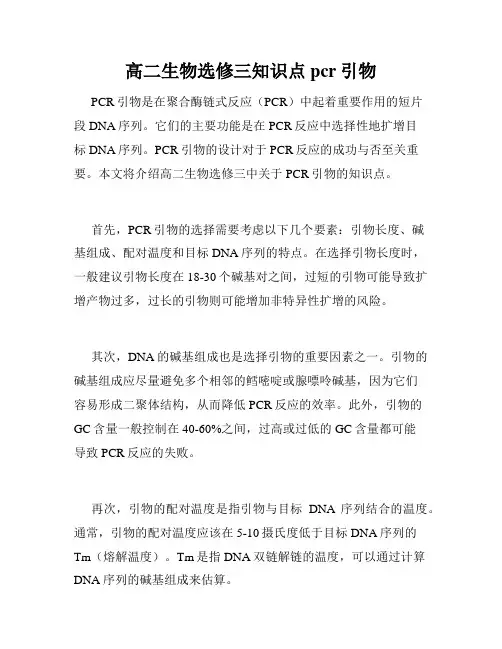 高二生物选修三知识点 pcr 引物

PCR 引物是在聚合酶链式反应（PCR）中起着重要作用的短片段 DNA 序列。它们的主要功能是在 PCR 反应中选择性地扩增目标 DNA 序列。PCR 引物的设计对于 PCR 反应的成功与否至关重要。本文将介绍高二生物选修三中关于 PCR 引物的知识点。

首先，PCR 引物的选择需要考虑以下几个要素：引物长度、碱基组成、配对温度和目标 DNA 序列的特点。在选择引物长度时，一般建议引物长度在 18-30 个碱基对之间，过短的引物可能导致扩增产物过多，过长的引物则可能增加非特异性扩增的风险。

其次，DNA 的碱基组成也是选择引物的重要因素之一。引物的碱基组成应尽量避免多个相邻的鸟嘧啶或腺嘌呤碱基，因为它们容易形成二聚体结构，从而降低 PCR 反应的效率。此外，引物的 GC 含量一般控制在 40-60%之间，过高或过低的 GC 含量都可能导致 PCR 反应的失败。

再次，引物的配对温度是指引物与目标 DNA 序列结合的温度。通常，引物的配对温度应该在 5-10 摄氏度低于目标 DNA 序列的 Tm（熔解温度）。Tm 是指 DNA 双链解链的温度，可以通过计算 DNA 序列的碱基组成来估算。